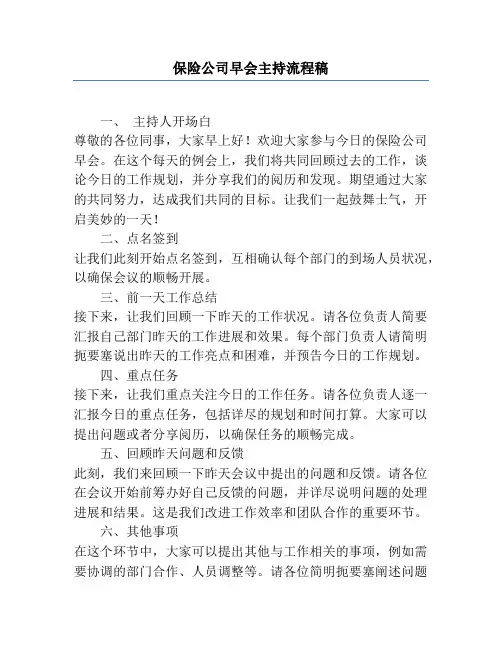 保险公司早会主持流程稿

一、 主持人开场白
尊敬的各位同事，大家早上好！欢迎大家参与今日的保险公司早会。在这个每天的例会上，我们将共同回顾过去的工作，谈论今日的工作规划，并分享我们的阅历和发现。期望通过大家的共同努力，达成我们共同的目标。让我们一起鼓舞士气，开启美妙的一天！

二、点名签到
让我们此刻开始点名签到，互相确认每个部门的到场人员状况，以确保会议的顺畅开展。

三、前一天工作总结
接下来，让我们回顾一下昨天的工作状况。请各位负责人简要汇报自己部门昨天的工作进展和效果。每个部门负责人请简明扼要塞说出昨天的工作亮点和困难，并预告今日的工作规划。

四、重点任务
接下来，让我们重点关注今日的工作任务。请各位负责人逐一汇报今日的重点任务，包括详尽的规划和时间打算。大家可以提出问题或者分享阅历，以确保任务的顺畅完成。

五、回顾昨天问题和反馈
此刻，我们来回顾一下昨天会议中提出的问题和反馈。请各位在会议开始前筹办好自己反馈的问题，并详尽说明问题的处理进展和结果。这是我们改进工作效率和团队合作的重要环节。

六、其他事项
在这个环节中，大家可以提出其他与工作相关的事项，例如需要协调的部门合作、人员调整等。请各位简明扼要塞阐述问题